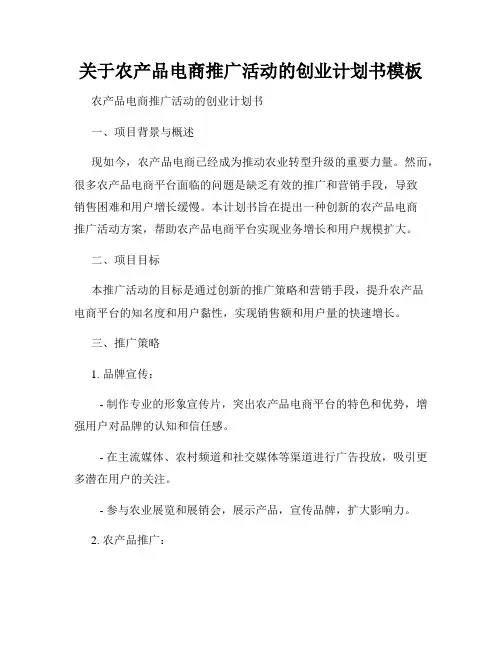 关于农产品电商推广活动的创业计划书模板

农产品电商推广活动的创业计划书

一、项目背景与概述

现如今，农产品电商已经成为推动农业转型升级的重要力量。然而，很多农产品电商平台面临的问题是缺乏有效的推广和营销手段，导致销售困难和用户增长缓慢。本计划书旨在提出一种创新的农产品电商推广活动方案，帮助农产品电商平台实现业务增长和用户规模扩大。

二、项目目标

本推广活动的目标是通过创新的推广策略和营销手段，提升农产品电商平台的知名度和用户黏性，实现销售额和用户量的快速增长。

三、推广策略

1. 品牌宣传：

- 制作专业的形象宣传片，突出农产品电商平台的特色和优势，增强用户对品牌的认知和信任感。

- 在主流媒体、农村频道和社交媒体等渠道进行广告投放，吸引更多潜在用户的关注。

- 参与农业展览和展销会，展示产品，宣传品牌，扩大影响力。

2. 农产品推广：